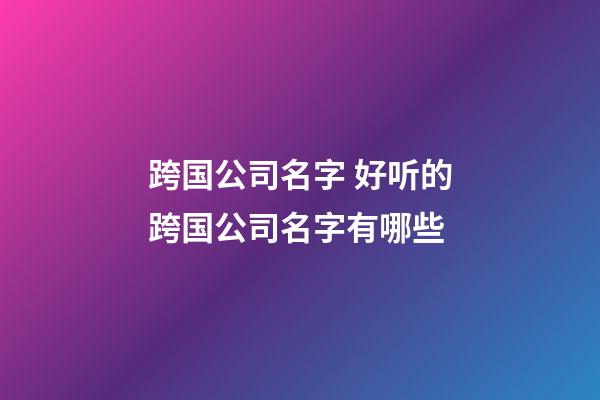 跨国公司名字 好听的跨国公司名字有哪些